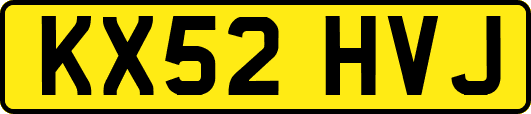 KX52 HVJ